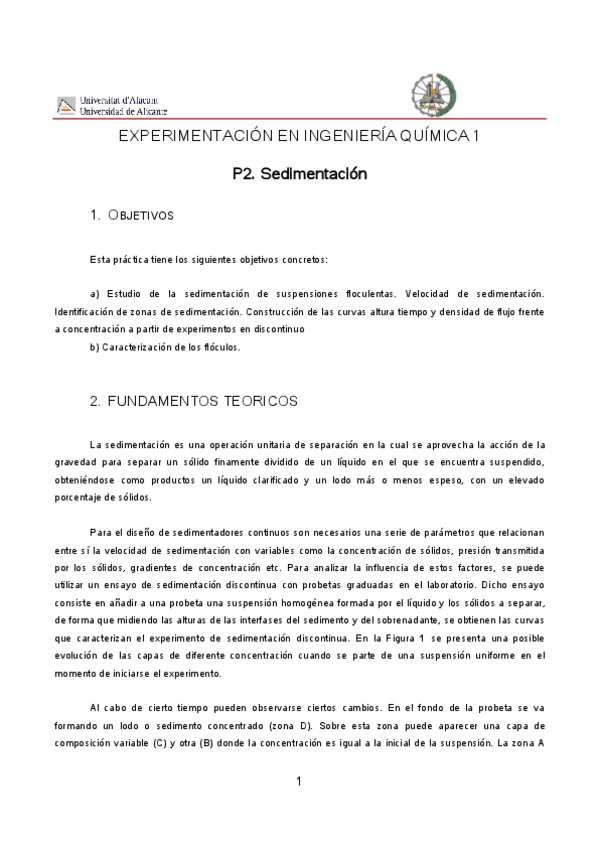 Universitat d'Alacant
Universidad de Alicante

EXPERIMENTACIÓN EN INGENIERÍA QUÍMICA 1

P2. Sedimentación

1. OBJETIVOS

Esta práctica tiene los siguientes objetivos concretos:

a) Estudio de la sedimentación de suspensiones floculentas. Velocidad de sedimentación. Identificación de zonas de sedimentación. Construcción de las curvas altura tiempo y densidad de flujo frente a concentración a partir de experimentos en discontinuo

b) Caracterización de los flóculos.

2. FUNDAMENTOS TEORICOS

La sedimentación es una operación unitaria de separación en la cual se aprovecha la acción de la gravedad para separar un sólido finamente dividido de un líquido en el que se encuentra suspendido, obteniéndose como productos un líquido clarificado y un lodo más o menos espeso, con un elevado porcentaje de sólidos.

Para el diseño de sedimentadores continuos son necesarios una serie de parámetros que relacionan entre sí la velocidad de sedimentación con variables como la concentración de sólidos, presión transmitida por los sólidos, gradientes de concentración etc. Para analizar la influencia de estos factores, se puede utilizar un ensayo de sedimentación discontinua con probetas graduadas en el laboratorio. Dicho ensayo consiste en añadir a una probeta una suspensión homogénea formada por el líquido y los sólidos a separar, de forma que midiendo las alturas de las interfases del sedimento y del sobrenadante, se obtienen las curvas que caracterizan el experimento de sedimentación discontinua. En la Figura 1 se presenta una posible evolución de las capas de diferente concentración cuando se parte de una suspensión uniforme en el momento de iniciarse el experimento.

Al cabo de cierto tiempo pueden observarse ciertos cambios. En el fondo de la probeta se va formando un lodo o sedimento concentrado (zona D). Sobre esta zona puede aparecer una capa de composición variable (C) y otra (B) donde la concentración es igual a la inicial de la suspensión. La zona A

1